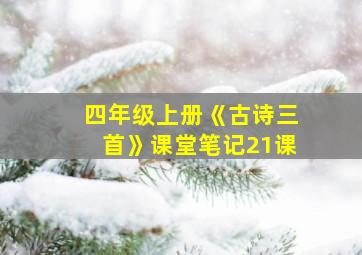 四年级上册《古诗三首》课堂笔记21课